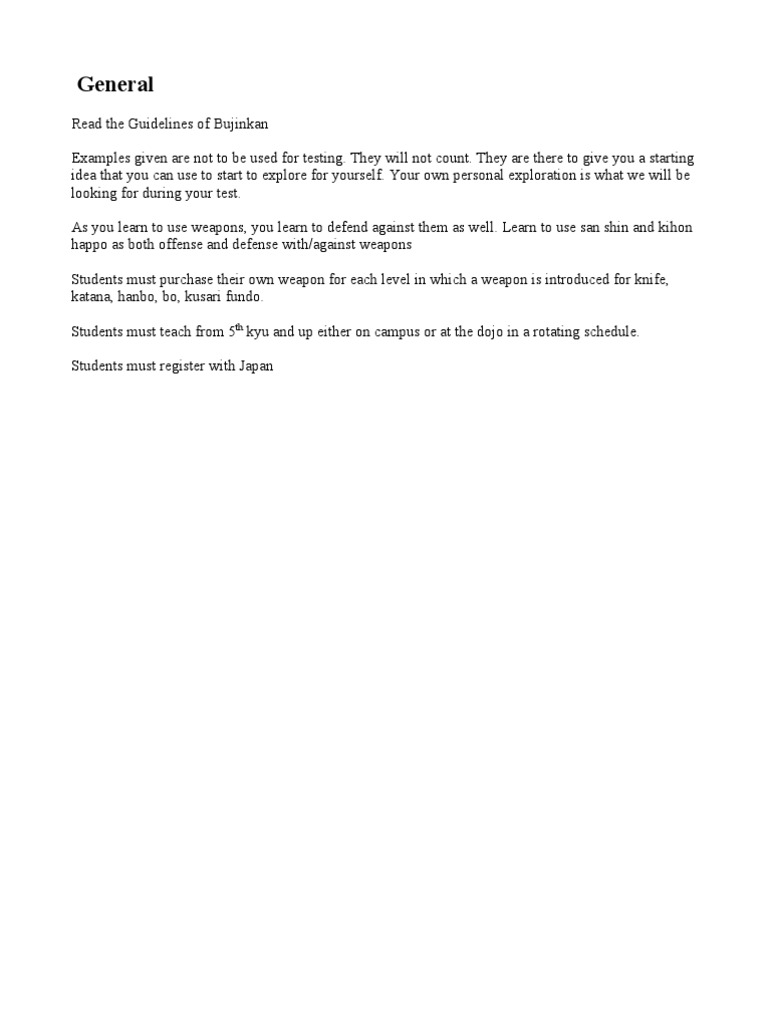 General

Read the Guidelines of Bujinkan

Examples given are not to be used for testing. They will not count. They are there to give you a starting idea that you can use to start to explore for yourself. Your own personal exploration is what we will be looking for during your test.

As you learn to use weapons, you learn to defend against them as well. Learn to use san shin and kihon happo as both offense and defense with/against weapons

Students must purchase their own weapon for each level in which a weapon is introduced for knife, katana, hanbo, bo, kusari fundo.

Students must teach from 5$^{th}$ kyu and up either on campus or at the dojo in a rotating schedule.

Students must register with Japan